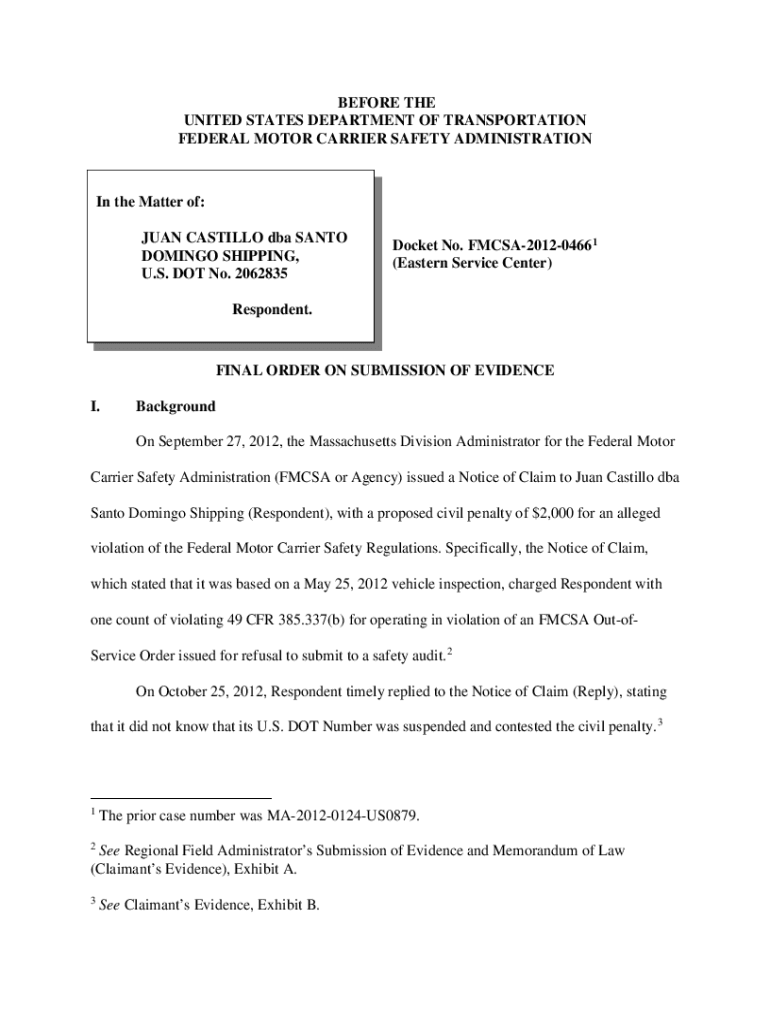 BEFORE THE
UNITED STATES DEPARTMENT OF TRANSPORTATION
FEDERAL MOTOR CARRIER SAFETY ADMINISTRATION

In the Matter of:

JUAN CASTILLO dba SANTO DOMINGO SHIPPING,
U.S. DOT No. 2062835

Respondent.

Docket No. FMCSA-2012-0466$^1$
(Eastern Service Center)

FINAL ORDER ON SUBMISSION OF EVIDENCE

I. Background

On September 27, 2012, the Massachusetts Division Administrator for the Federal Motor Carrier Safety Administration (FMCSA or Agency) issued a Notice of Claim to Juan Castillo dba Santo Domingo Shipping (Respondent), with a proposed civil penalty of $2,000 for an alleged violation of the Federal Motor Carrier Safety Regulations. Specifically, the Notice of Claim, which stated that it was based on a May 25, 2012 vehicle inspection, charged Respondent with one count of violating 49 CFR 385.337(b) for operating in violation of an FMCSA Out-of-Service Order issued for refusal to submit to a safety audit.$^2$

On October 25, 2012, Respondent timely replied to the Notice of Claim (Reply), stating that it did not know that its U.S. DOT Number was suspended and contested the civil penalty.$^3$

$^1$ The prior case number was MA-2012-0124-US0879.

$^2$ See Regional Field Administrator's Submission of Evidence and Memorandum of Law (Claimant's Evidence), Exhibit A.

$^3$ See Claimant's Evidence, Exhibit B.